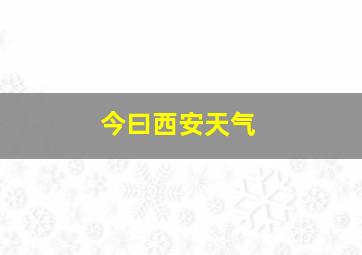 今日西安天气